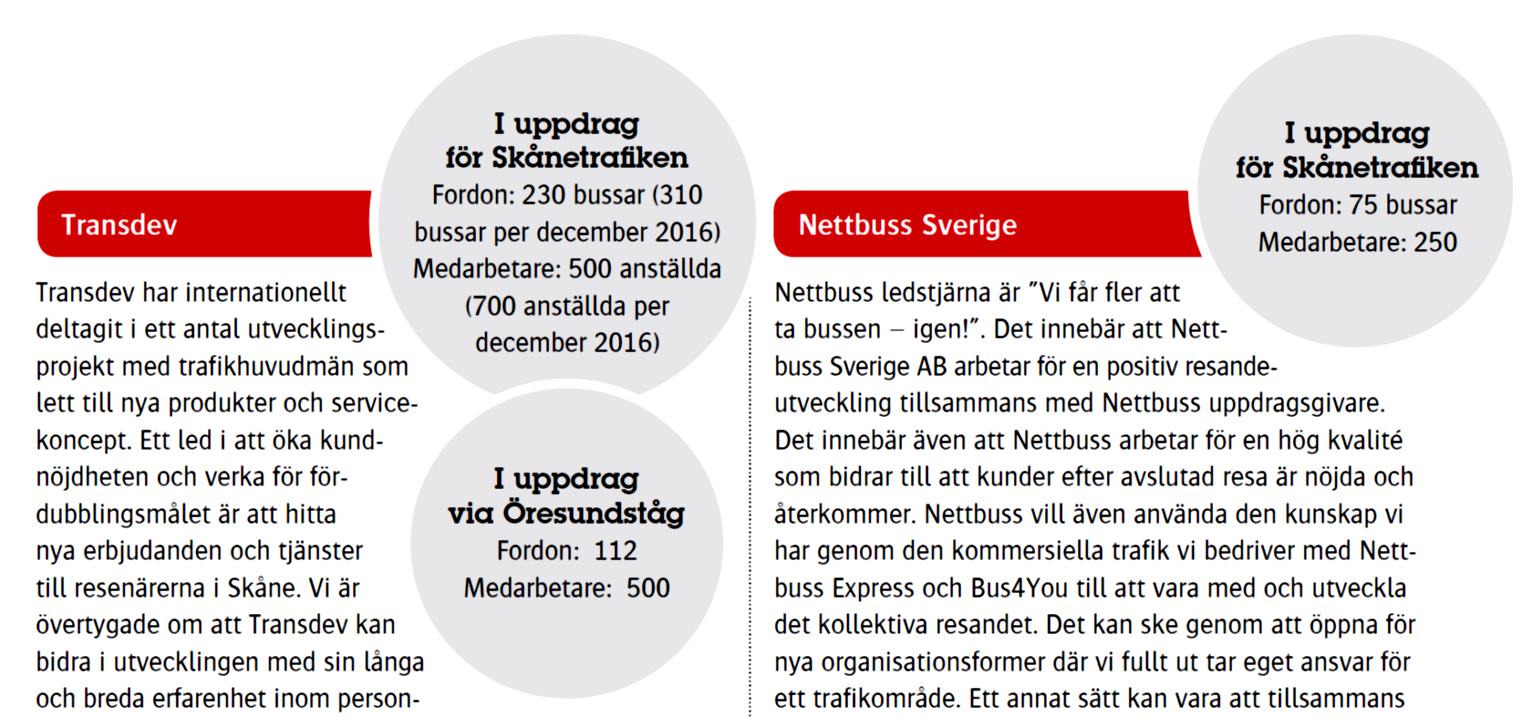 Transdev

I uppdrag för Skånetrafiken
Fordon: 230 bussar (310 bussar per december 2016)
Medarbetare: 500 anställda (700 anställda per december 2016)

I uppdrag via Öresundståg
Fordon: 112
Medarbetare: 500

Transdev har internationellt deltagit i ett antal utvecklingsprojekt med trafikhuvudmän som lett till nya produkter och servicekoncept. Ett led i att öka kundnöjdheten och verka för fördubblingsmålet är att hitta nya erbjudanden och tjänster till resenärerna i Skåne. Vi är övertygade om att Transdev kan bidra i utvecklingen med sin långa och breda erfarenhet inom person-

Nettbuss Sverige

I uppdrag för Skånetrafiken
Fordon: 75 bussar
Medarbetare: 250

Nettbuss ledstjärna är ”Vi får fler att ta bussen – igen!”. Det innebär att Nettbuss Sverige AB arbetar för en positiv resandeutveckling tillsammans med Nettbuss uppdragsgivare. Det innebär även att Nettbuss arbetar för en hög kvalité som bidrar till att kunder efter avslutad resa är nöjda och återkommer. Nettbuss vill även använda den kunskap vi har genom den kommersiella trafik vi bedriver med Nettbuss Express och Bus4You till att vara med och utveckla det kollektiva resandet. Det kan ske genom att öppna för nya organisationsformer där vi fullt ut tar eget ansvar för ett trafikområde. Ett annat sätt kan vara att tillsammans